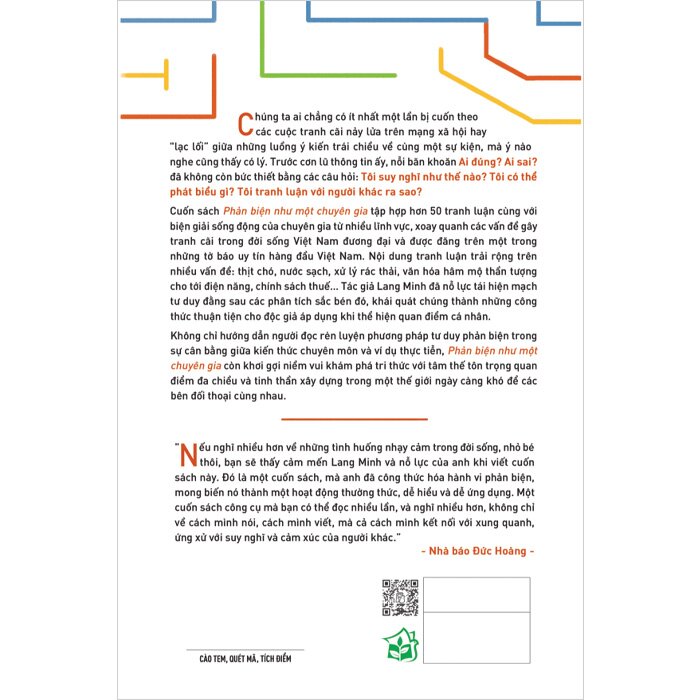 Chúng ta ai chẳng có ít nhất một lần bị cuốn theo các cuộc tranh cãi nảy lửa trên mạng xã hội hay "lạc lối" giữa những luồng ý kiến trái chiều về cùng một sự kiện, mà ý nào nghe cũng thấy có lý. Trước cơn lũ thông tin ấy, nỗi băn khoăn Ai đúng? Ai sai? đã không còn bức thiết bằng các câu hỏi: Tôi suy nghĩ như thế nào? Tôi có thể phát biểu gì? Tôi tranh luận với người khác ra sao?

Cuốn sách Phản biện như một chuyên gia tập hợp hơn 50 tranh luận cùng với biện giải sống động của chuyên gia từ nhiều lĩnh vực, xoay quanh các vấn đề gây tranh cãi trong đời sống Việt Nam đương đại và được đăng trên một trong những tờ báo uy tín hàng đầu Việt Nam. Nội dung tranh luận trải rộng trên nhiều vấn đề: thịt chó, nước sạch, xử lý rác thải, văn hóa hâm mộ thần tượng cho tới điện năng, chính sách thuế... Tác giả Lang Minh đã nỗ lực tái hiện mạch tư duy đằng sau các phân tích sắc bén đó, khái quát chúng thành những công thức thuận tiện cho độc giả áp dụng khi thể hiện quan điểm cá nhân.

Không chỉ hướng dẫn người đọc rèn luyện phương pháp tư duy phản biện trong sự cân bằng giữa kiến thức chuyên môn và ví dụ thực tiễn, Phản biện như một chuyên gia còn khơi gợi niềm vui khám phá tri thức với tâm thế tôn trọng quan điểm đa chiều và tinh thần xây dựng trong một thế giới ngày càng khó để các bên đối thoại cùng nhau.

"Nếu nghĩ nhiều hơn về những tình huống nhạy cảm trong đời sống, nhỏ bé thôi, bạn sẽ thấy cảm mến Lang Minh và nỗ lực của anh khi viết cuốn sách này. Đó là một cuốn sách, mà anh đã công thức hóa hành vi phản biện, mong biến nó thành một hoạt động thường thức, dễ hiểu và dễ ứng dụng. Một cuốn sách công cụ mà bạn có thể đọc nhiều lần, và nghĩ nhiều hơn, không chỉ về cách mình nói, cách mình viết, mà cả cách mình kết nối với xung quanh, ứng xử với suy nghĩ và cảm xúc của người khác."

- Nhà báo Đức Hoàng -

CÀO TEM, QUÉT MÃ, TÍCH ĐIỂM